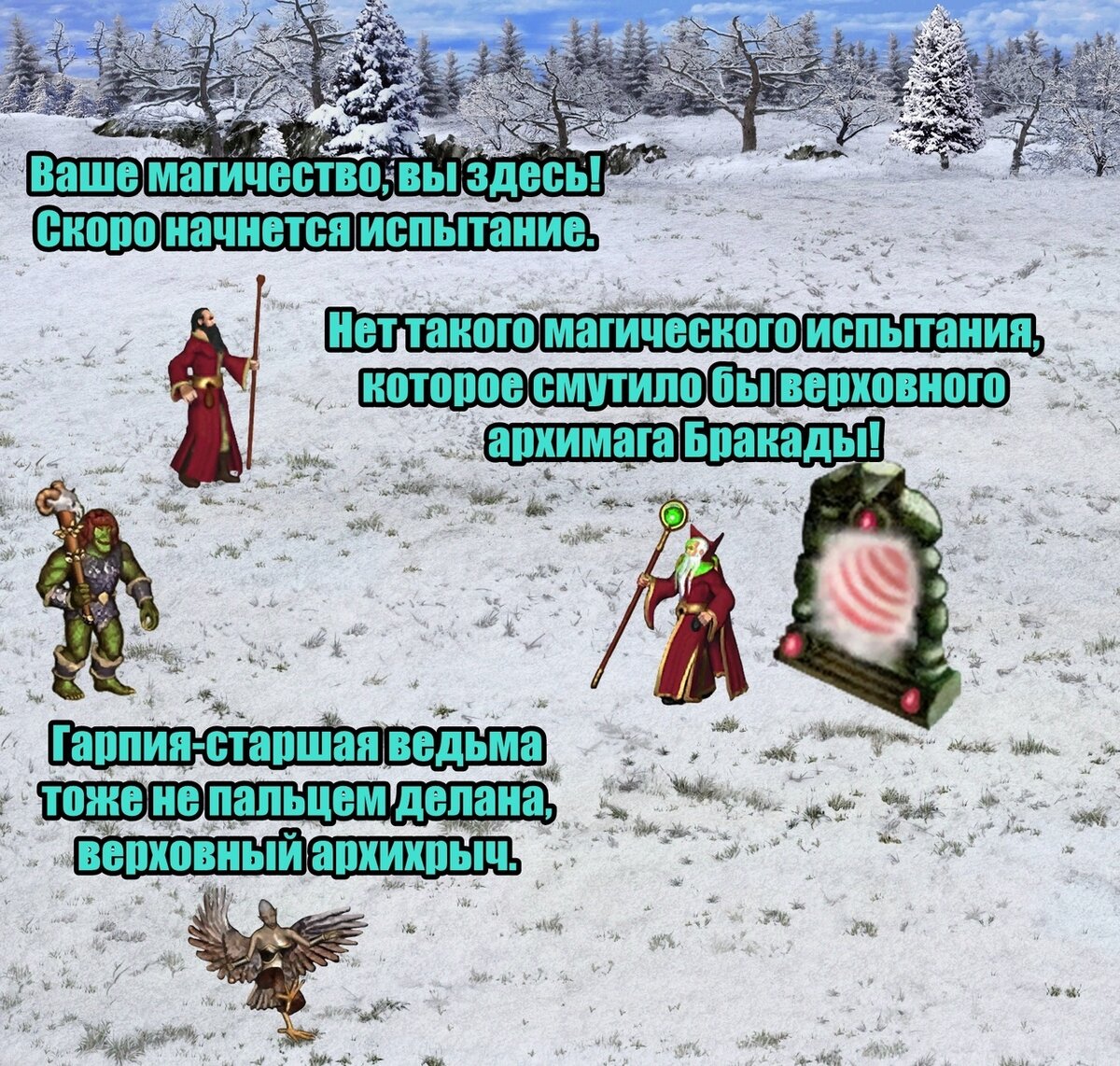 Ваше магичество, вы здесь! Скоро начнется испытание.

Нет такого магического испытания, которое смутило бы верховного архимага Бракады!

Гарпия-старшая ведьма тоже не пальцем делана, верховный архихрыч.